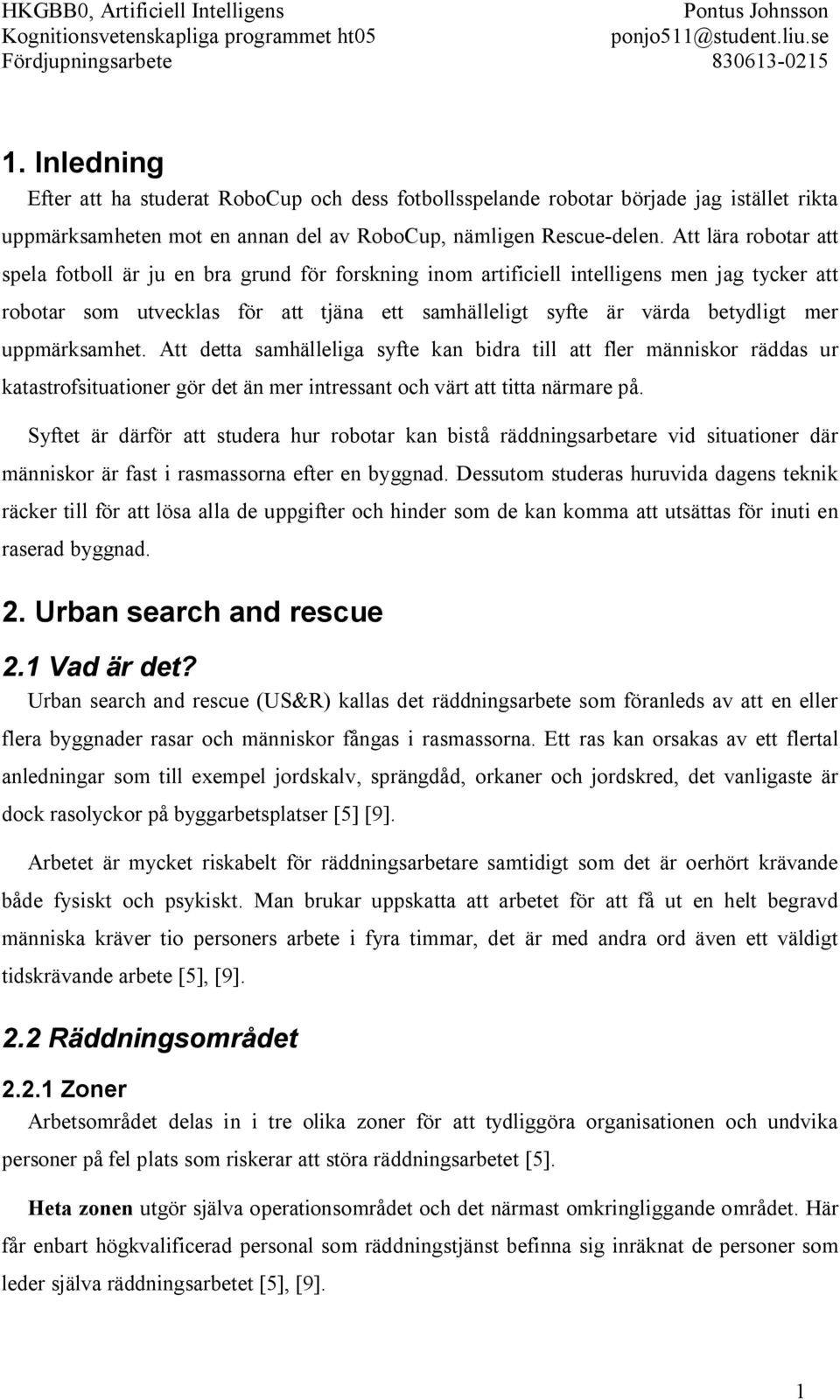 HKGBB0, Artificiell Intelligens
Kognitionsvetenskapliga programmet ht05
Fördjupningsarbete

Pontus Johnsson
ponjo511@student.liu.se
830613-0215

1. Inledning
Efter att ha studerat RoboCup och dess fotbollsspelande robotar började jag istället rikta uppmärksamheten mot en annan del av RoboCup, nämligen Rescue-delen. Att lära robotar att spela fotboll är ju en bra grund för forskning inom artificiell intelligens men jag tycker att robotar som utvecklas för att tjäna ett samhälleligt syfte är värda betydligt mer uppmärksamhet. Att detta samhälleliga syfte kan bidra till att fler människor räddas ur katastrofsituationer gör det än mer intressant och värt att titta närmare på.

Syftet är därför att studera hur robotar kan bistå räddningsarbetare vid situationer där människor är fast i rasmassorna efter en byggnad. Dessutom studeras huruvida dagens teknik räcker till för att lösa alla de uppgifter och hinder som de kan komma att utsättas för inuti en raserad byggnad.

2. Urban search and rescue

2.1 Vad är det?
Urban search and rescue (US&R) kallas det räddningsarbete som föranleds av att en eller flera byggnader rasar och människor fångas i rasmassorna. Ett ras kan orsakas av ett flertal anledningar som till exempel jordskalv, sprängdåd, orkaner och jordskred, det vanligaste är dock rasolyckor på byggarbetsplatser [5] [9].

Arbetet är mycket riskabelt för räddningsarbetare samtidigt som det är oerhört krävande både fysiskt och psykiskt. Man brukar uppskatta att arbetet för att få ut en helt begravd människa kräver tio personers arbete i fyra timmar, det är med andra ord även ett väldigt tidskrävande arbete [5], [9].

2.2 Räddningsområdet

2.2.1 Zoner
Arbetsområdet delas in i tre olika zoner för att tydliggöra organisationen och undvika personer på fel plats som riskerar att störa räddningsarbetet [5].

Heta zonen utgör själva operationsområdet och det närmast omkringliggande området. Här får enbart högkvalificerad personal som räddningstjänst befinna sig inräknat de personer som leder själva räddningsarbetet [5], [9].

1